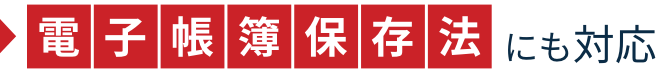 電子帳簿保存法にも対応